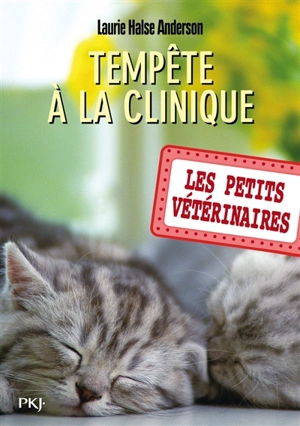 Laurie Halse Anderson

TEMPÊTE À LA CLINIQUE

LES PETITS VÉTÉRINAIRES

PKJ·